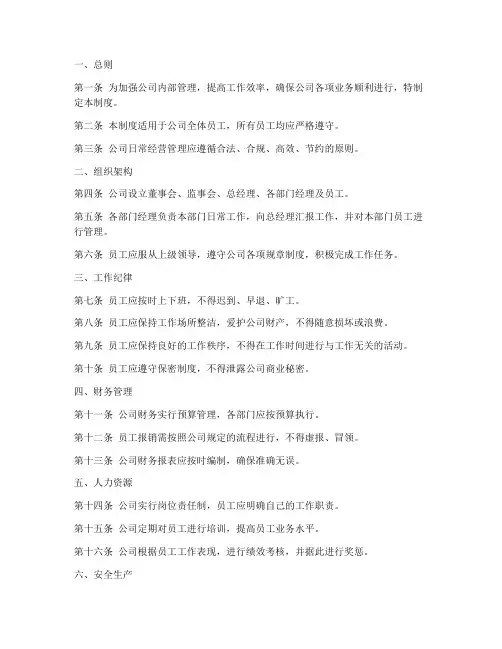 一、总则

第一条 为加强公司内部管理，提高工作效率，确保公司各项业务顺利进行，特制定本制度。

第二条 本制度适用于公司全体员工，所有员工均应严格遵守。

第三条 公司日常经营管理应遵循合法、合规、高效、节约的原则。

二、组织架构

第四条 公司设立董事会、监事会、总经理、各部门经理及员工。

第五条 各部门经理负责本部门日常工作，向总经理汇报工作，并对本部门员工进行管理。

第六条 员工应服从上级领导，遵守公司各项规章制度，积极完成工作任务。

三、工作纪律

第七条 员工应按时上下班，不得迟到、早退、旷工。

第八条 员工应保持工作场所整洁，爱护公司财产，不得随意损坏或浪费。

第九条 员工应保持良好的工作秩序，不得在工作时间进行与工作无关的活动。

第十条 员工应遵守保密制度，不得泄露公司商业秘密。

四、财务管理

第十一条 公司财务实行预算管理，各部门应按预算执行。

第十二条 员工报销需按照公司规定的流程进行，不得虚报、冒领。

第十三条 公司财务报表应按时编制，确保准确无误。

五、人力资源

第十四条 公司实行岗位责任制，员工应明确自己的工作职责。

第十五条 公司定期对员工进行培训，提高员工业务水平。

第十六条 公司根据员工工作表现，进行绩效考核，并据此进行奖惩。

六、安全生产